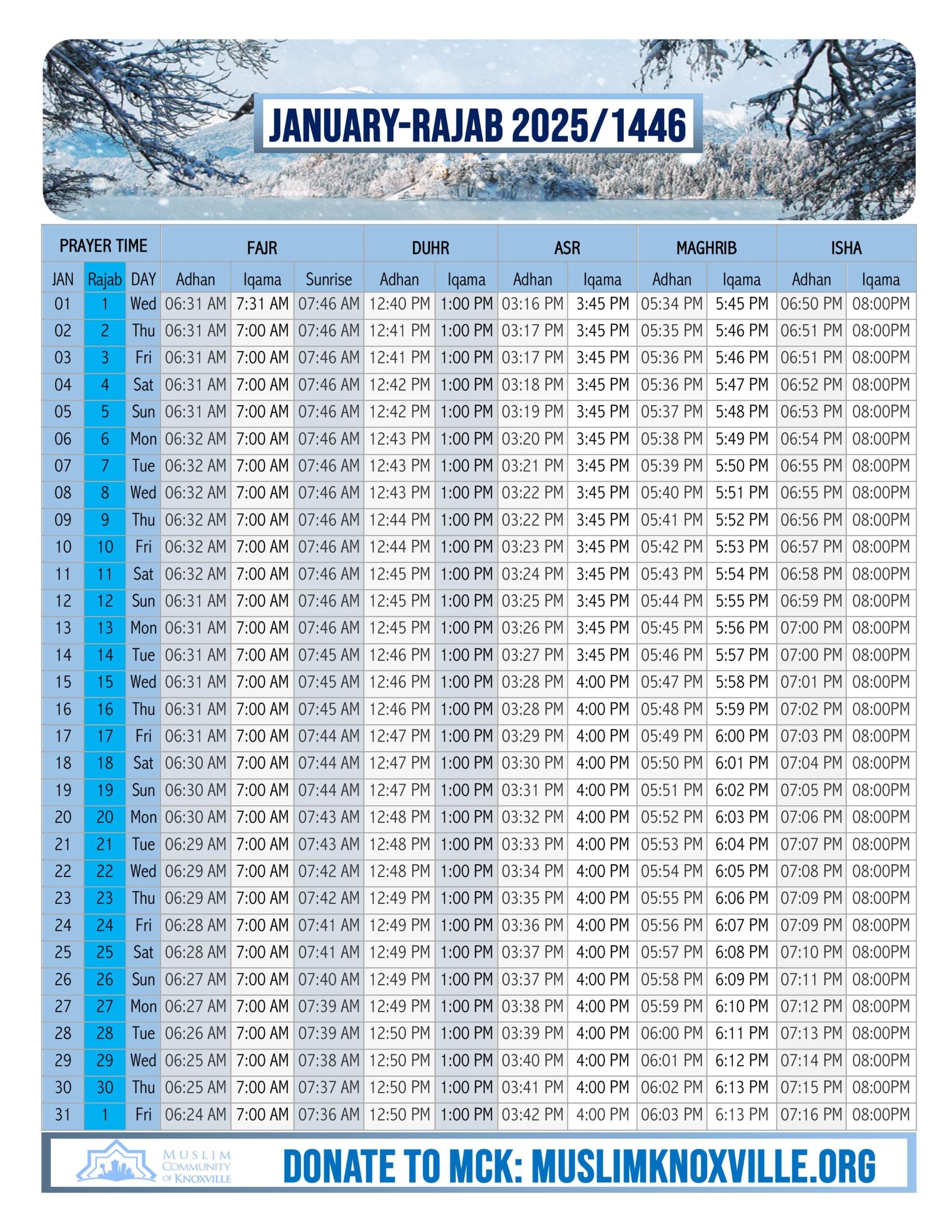 JANUARY-RAJAB 2025/1446

| PRAYER TIME | | | FAJR | | | DUHR | | ASR | | MAGHRIB | | ISHA | |
|---|---|---|---|---|---|---|---|---|---|---|---|---|---|
| JAN | Rajab | DAY | Adhan | Iqama | Sunrise | Adhan | Iqama | Adhan | Iqama | Adhan | Iqama | Adhan | Iqama |
| 01 | 1 | Wed | 06:31 AM | 7:31 AM | 07:46 AM | 12:40 PM | 1:00 PM | 03:16 PM | 3:45 PM | 05:34 PM | 5:45 PM | 06:50 PM | 08:00PM |
| 02 | 2 | Thu | 06:31 AM | 7:00 AM | 07:46 AM | 12:41 PM | 1:00 PM | 03:17 PM | 3:45 PM | 05:35 PM | 5:46 PM | 06:51 PM | 08:00PM |
| 03 | 3 | Fri | 06:31 AM | 7:00 AM | 07:46 AM | 12:41 PM | 1:00 PM | 03:17 PM | 3:45 PM | 05:36 PM | 5:46 PM | 06:51 PM | 08:00PM |
| 04 | 4 | Sat | 06:31 AM | 7:00 AM | 07:46 AM | 12:42 PM | 1:00 PM | 03:18 PM | 3:45 PM | 05:36 PM | 5:47 PM | 06:52 PM | 08:00PM |
| 05 | 5 | Sun | 06:31 AM | 7:00 AM | 07:46 AM | 12:42 PM | 1:00 PM | 03:19 PM | 3:45 PM | 05:37 PM | 5:48 PM | 06:53 PM | 08:00PM |
| 06 | 6 | Mon | 06:32 AM | 7:00 AM | 07:46 AM | 12:43 PM | 1:00 PM | 03:20 PM | 3:45 PM | 05:38 PM | 5:49 PM | 06:54 PM | 08:00PM |
| 07 | 7 | Tue | 06:32 AM | 7:00 AM | 07:46 AM | 12:43 PM | 1:00 PM | 03:21 PM | 3:45 PM | 05:39 PM | 5:50 PM | 06:55 PM | 08:00PM |
| 08 | 8 | Wed | 06:32 AM | 7:00 AM | 07:46 AM | 12:43 PM | 1:00 PM | 03:22 PM | 3:45 PM | 05:40 PM | 5:51 PM | 06:55 PM | 08:00PM |
| 09 | 9 | Thu | 06:32 AM | 7:00 AM | 07:46 AM | 12:44 PM | 1:00 PM | 03:22 PM | 3:45 PM | 05:41 PM | 5:52 PM | 06:56 PM | 08:00PM |
| 10 | 10 | Fri | 06:32 AM | 7:00 AM | 07:46 AM | 12:44 PM | 1:00 PM | 03:23 PM | 3:45 PM | 05:42 PM | 5:53 PM | 06:57 PM | 08:00PM |
| 11 | 11 | Sat | 06:32 AM | 7:00 AM | 07:46 AM | 12:45 PM | 1:00 PM | 03:24 PM | 3:45 PM | 05:43 PM | 5:54 PM | 06:58 PM | 08:00PM |
| 12 | 12 | Sun | 06:31 AM | 7:00 AM | 07:46 AM | 12:45 PM | 1:00 PM | 03:25 PM | 3:45 PM | 05:44 PM | 5:55 PM | 06:59 PM | 08:00PM |
| 13 | 13 | Mon | 06:31 AM | 7:00 AM | 07:46 AM | 12:45 PM | 1:00 PM | 03:26 PM | 3:45 PM | 05:45 PM | 5:56 PM | 07:00 PM | 08:00PM |
| 14 | 14 | Tue | 06:31 AM | 7:00 AM | 07:45 AM | 12:46 PM | 1:00 PM | 03:27 PM | 3:45 PM | 05:46 PM | 5:57 PM | 07:00 PM | 08:00PM |
| 15 | 15 | Wed | 06:31 AM | 7:00 AM | 07:45 AM | 12:46 PM | 1:00 PM | 03:28 PM | 4:00 PM | 05:47 PM | 5:58 PM | 07:01 PM | 08:00PM |
| 16 | 16 | Thu | 06:31 AM | 7:00 AM | 07:45 AM | 12:46 PM | 1:00 PM | 03:28 PM | 4:00 PM | 05:48 PM | 5:59 PM | 07:02 PM | 08:00PM |
| 17 | 17 | Fri | 06:31 AM | 7:00 AM | 07:44 AM | 12:47 PM | 1:00 PM | 03:29 PM | 4:00 PM | 05:49 PM | 6:00 PM | 07:03 PM | 08:00PM |
| 18 | 18 | Sat | 06:30 AM | 7:00 AM | 07:44 AM | 12:47 PM | 1:00 PM | 03:30 PM | 4:00 PM | 05:50 PM | 6:01 PM | 07:04 PM | 08:00PM |
| 19 | 19 | Sun | 06:30 AM | 7:00 AM | 07:44 AM | 12:47 PM | 1:00 PM | 03:31 PM | 4:00 PM | 05:51 PM | 6:02 PM | 07:05 PM | 08:00PM |
| 20 | 20 | Mon | 06:30 AM | 7:00 AM | 07:43 AM | 12:48 PM | 1:00 PM | 03:32 PM | 4:00 PM | 05:52 PM | 6:03 PM | 07:06 PM | 08:00PM |
| 21 | 21 | Tue | 06:29 AM | 7:00 AM | 07:43 AM | 12:48 PM | 1:00 PM | 03:33 PM | 4:00 PM | 05:53 PM | 6:04 PM | 07:07 PM | 08:00PM |
| 22 | 22 | Wed | 06:29 AM | 7:00 AM | 07:42 AM | 12:48 PM | 1:00 PM | 03:34 PM | 4:00 PM | 05:54 PM | 6:05 PM | 07:08 PM | 08:00PM |
| 23 | 23 | Thu | 06:29 AM | 7:00 AM | 07:42 AM | 12:49 PM | 1:00 PM | 03:35 PM | 4:00 PM | 05:55 PM | 6:06 PM | 07:09 PM | 08:00PM |
| 24 | 24 | Fri | 06:28 AM | 7:00 AM | 07:41 AM | 12:49 PM | 1:00 PM | 03:36 PM | 4:00 PM | 05:56 PM | 6:07 PM | 07:09 PM | 08:00PM |
| 25 | 25 | Sat | 06:28 AM | 7:00 AM | 07:41 AM | 12:49 PM | 1:00 PM | 03:37 PM | 4:00 PM | 05:57 PM | 6:08 PM | 07:10 PM | 08:00PM |
| 26 | 26 | Sun | 06:27 AM | 7:00 AM | 07:40 AM | 12:49 PM | 1:00 PM | 03:37 PM | 4:00 PM | 05:58 PM | 6:09 PM | 07:11 PM | 08:00PM |
| 27 | 27 | Mon | 06:27 AM | 7:00 AM | 07:39 AM | 12:49 PM | 1:00 PM | 03:38 PM | 4:00 PM | 05:59 PM | 6:10 PM | 07:12 PM | 08:00PM |
| 28 | 28 | Tue | 06:26 AM | 7:00 AM | 07:39 AM | 12:50 PM | 1:00 PM | 03:39 PM | 4:00 PM | 06:00 PM | 6:11 PM | 07:13 PM | 08:00PM |
| 29 | 29 | Wed | 06:25 AM | 7:00 AM | 07:38 AM | 12:50 PM | 1:00 PM | 03:40 PM | 4:00 PM | 06:01 PM | 6:12 PM | 07:14 PM | 08:00PM |
| 30 | 30 | Thu | 06:25 AM | 7:00 AM | 07:37 AM | 12:50 PM | 1:00 PM | 03:41 PM | 4:00 PM | 06:02 PM | 6:13 PM | 07:15 PM | 08:00PM |
| 31 | 1 | Fri | 06:24 AM | 7:00 AM | 07:36 AM | 12:50 PM | 1:00 PM | 03:42 PM | 4:00 PM | 06:03 PM | 6:13 PM | 07:16 PM | 08:00PM |

MUSLIM COMMUNITY OF KNOXVILLE

DONATE TO MCK: MUSLIMKNOXVILLE.ORG